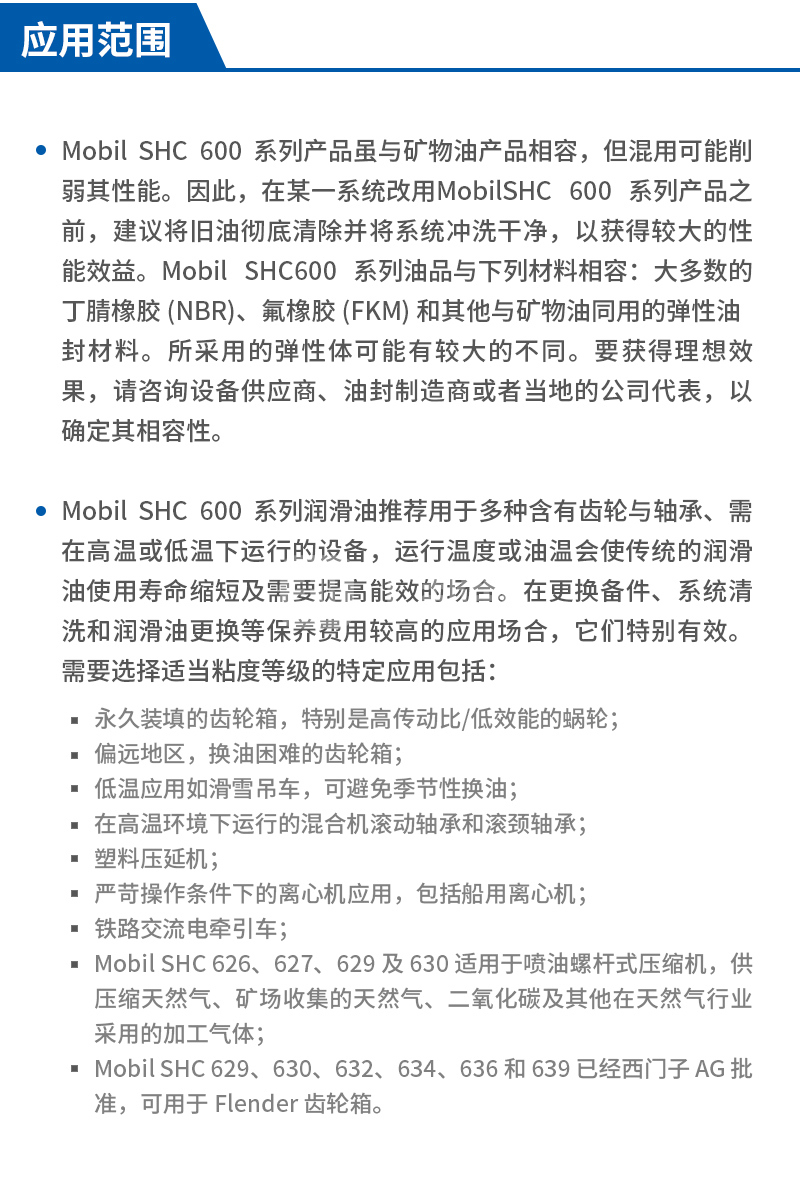 应用范围

• Mobil SHC 600 系列产品虽与矿物油产品相容，但混用可能削弱其性能。因此，在某一系统改用MobilSHC 600 系列产品之前，建议将旧油彻底清除并将系统冲洗干净，以获得较大的性能效益。Mobil SHC600 系列油品与下列材料相容：大多数的丁腈橡胶 (NBR)、氟橡胶 (FKM) 和其他与矿物油同用的弹性油封材料。所采用的弹性体可能有较大的不同。要获得理想效果，请咨询设备供应商、油封制造商或者当地的公司代表，以确定其相容性。

• Mobil SHC 600 系列润滑油推荐用于多种含有齿轮与轴承、需在高温或低温下运行的设备，运行温度或油温会使传统的润滑油使用寿命缩短及需要提高能效的场合。在更换备件、系统清洗和润滑油更换等保养费用较高的应用场合，它们特别有效。需要选择适当粘度等级的特定应用包括：

▪ 永久装填的齿轮箱，特别是高传动比/低效能的蜗轮；
▪ 偏远地区，换油困难的齿轮箱；
▪ 低温应用如滑雪吊车，可避免季节性换油；
▪ 在高温环境下运行的混合机滚动轴承和滚颈轴承；
▪ 塑料压延机；
▪ 严苛操作条件下的离心机应用，包括船用离心机；
▪ 铁路交流电牵引车；
▪ Mobil SHC 626、627、629 及 630 适用于喷油螺杆式压缩机，供压缩天然气、矿场收集的天然气、二氧化碳及其他在天然气行业采用的加工气体；
▪ Mobil SHC 629、630、632、634、636 和 639 已经西门子 AG 批准，可用于 Flender 齿轮箱。